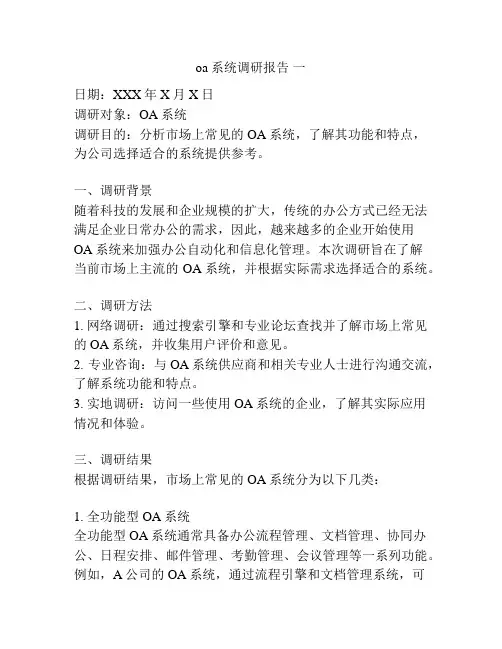 oa 系统调研报告 一

日期：XXX 年 X 月 X 日
调研对象：OA 系统
调研目的：分析市场上常见的 OA 系统，了解其功能和特点，为公司选择适合的系统提供参考。

一、调研背景
随着科技的发展和企业规模的扩大，传统的办公方式已经无法满足企业日常办公的需求，因此，越来越多的企业开始使用 OA 系统来加强办公自动化和信息化管理。本次调研旨在了解当前市场上主流的 OA 系统，并根据实际需求选择适合的系统。

二、调研方法
1. 网络调研：通过搜索引擎和专业论坛查找并了解市场上常见的 OA 系统，并收集用户评价和意见。
2. 专业咨询：与 OA 系统供应商和相关专业人士进行沟通交流，了解系统功能和特点。
3. 实地调研：访问一些使用 OA 系统的企业，了解其实际应用情况和体验。

三、调研结果
根据调研结果，市场上常见的 OA 系统分为以下几类：

1. 全功能型 OA 系统
全功能型 OA 系统通常具备办公流程管理、文档管理、协同办公、日程安排、邮件管理、考勤管理、会议管理等一系列功能。例如，A 公司的 OA 系统，通过流程引擎和文档管理系统，可